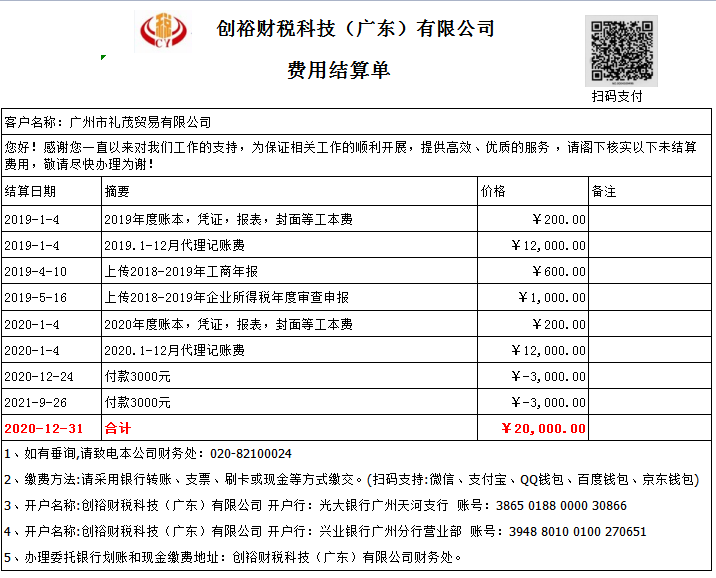 CY

创裕财税科技（广东）有限公司

费用结算单

扫码支付

客户名称：广州市礼茂贸易有限公司

您好！感谢您一直以来对我们工作的支持，为保证相关工作的顺利开展，提供高效、优质的服务，请阁下核实以下未结算费用，敬请尽快办理为谢！

| 结算日期 | 摘要 | 价格 | 备注 |
|---|---|---|---|
| 2019-1-4 | 2019年度账本，凭证，报表，封面等工本费 | ￥200.00 | |
| 2019-1-4 | 2019.1-12月代理记账费 | ￥12,000.00 | |
| 2019-4-10 | 上传2018-2019年工商年报 | ￥600.00 | |
| 2019-5-16 | 上传2018-2019年企业所得税年度审查申报 | ￥1,000.00 | |
| 2020-1-4 | 2020年度账本，凭证，报表，封面等工本费 | ￥200.00 | |
| 2020-1-4 | 2020.1-12月代理记账费 | ￥12,000.00 | |
| 2020-12-24 | 付款3000元 | ￥-3,000.00 | |
| 2021-9-26 | 付款3000元 | ￥-3,000.00 | |
| 2020-12-31 | 合计 | ￥20,000.00 | |

1、如有垂询,请致电本公司财务处：020-82100024

2、缴费方法:请采用银行转账、支票、刷卡或现金等方式缴交。(扫码支持:微信、支付宝、QQ钱包、百度钱包、京东钱包)

3、开户名称:创裕财税科技（广东）有限公司 开户行：光大银行广州天河支行 账号：3865 0188 0000 30866

4、开户名称:创裕财税科技（广东）有限公司 开户行：兴业银行广州分行营业部 账号：3948 8010 0100 270651

5、办理委托银行划账和现金缴费地址：创裕财税科技（广东）有限公司财务处。